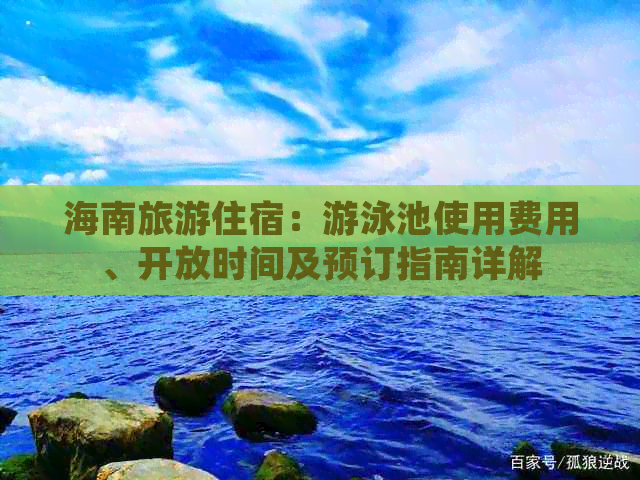 海南旅游住宿：游泳池使用费用、开放时间及预订指南详解

百家号/孤狼逆战